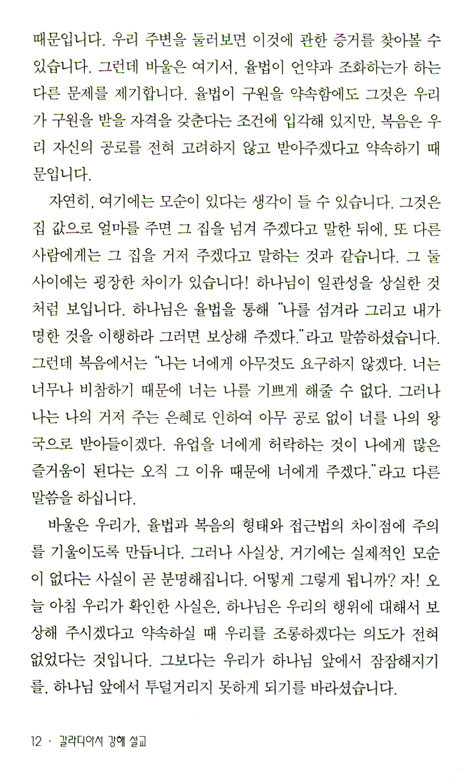 때문입니다. 우리 주변을 둘러보면 이것에 관한 증거를 찾아볼 수 있습니다. 그런데 바울은 여기서, 율법이 언약과 조화하는가 하는 다른 문제를 제기합니다. 율법이 구원을 약속함에도 그것은 우리가 구원을 받을 자격을 갖춘다는 조건에 입각해 있지만, 복음은 우리 자신의 공로를 전혀 고려하지 않고 받아주겠다고 약속하기 때문입니다.

자연히, 여기에는 모순이 있다는 생각이 들 수 있습니다. 그것은 집 값으로 얼마를 주면 그 집을 넘겨 주겠다고 말한 뒤에, 또 다른 사람에게는 그 집을 거저 주겠다고 말하는 것과 같습니다. 그 둘 사이에는 굉장한 차이가 있습니다! 하나님이 일관성을 상실한 것처럼 보입니다. 하나님은 율법을 통해 "나를 섬겨라 그리고 내가 명한 것을 이행하라 그러면 보상해 주겠다."라고 말씀하셨습니다. 그런데 복음에서는 "나는 너에게 아무것도 요구하지 않겠다. 너는 너무나 비참하기 때문에 너는 나를 기쁘게 해줄 수 없다. 그러나 나는 나의 거저 주는 은혜로 인하여 아무 공로 없이 너를 나의 왕국으로 받아들이겠다. 유업을 너에게 허락하는 것이 나에게 많은 즐거움이 된다는 오직 그 이유 때문에 너에게 주겠다."라고 다른 말씀을 하십니다.

바울은 우리가, 율법과 복음의 형태와 접근법의 차이점에 주의를 기울이도록 만듭니다. 그러나 사실상, 거기에는 실제적인 모순이 없다는 사실이 곧 분명해집니다. 어떻게 그렇게 됩니까? 자! 오늘 아침 우리가 확인한 사실은, 하나님은 우리의 행위에 대해서 보상해 주시겠다고 약속하실 때 우리를 조롱하겠다는 의도가 전혀 없었다는 것입니다. 그보다는 우리가 하나님 앞에서 잠잠해지기를, 하나님 앞에서 투덜거리지 못하게 되기를 바라셨습니다.

12 · 갈라디아서 강해 설교